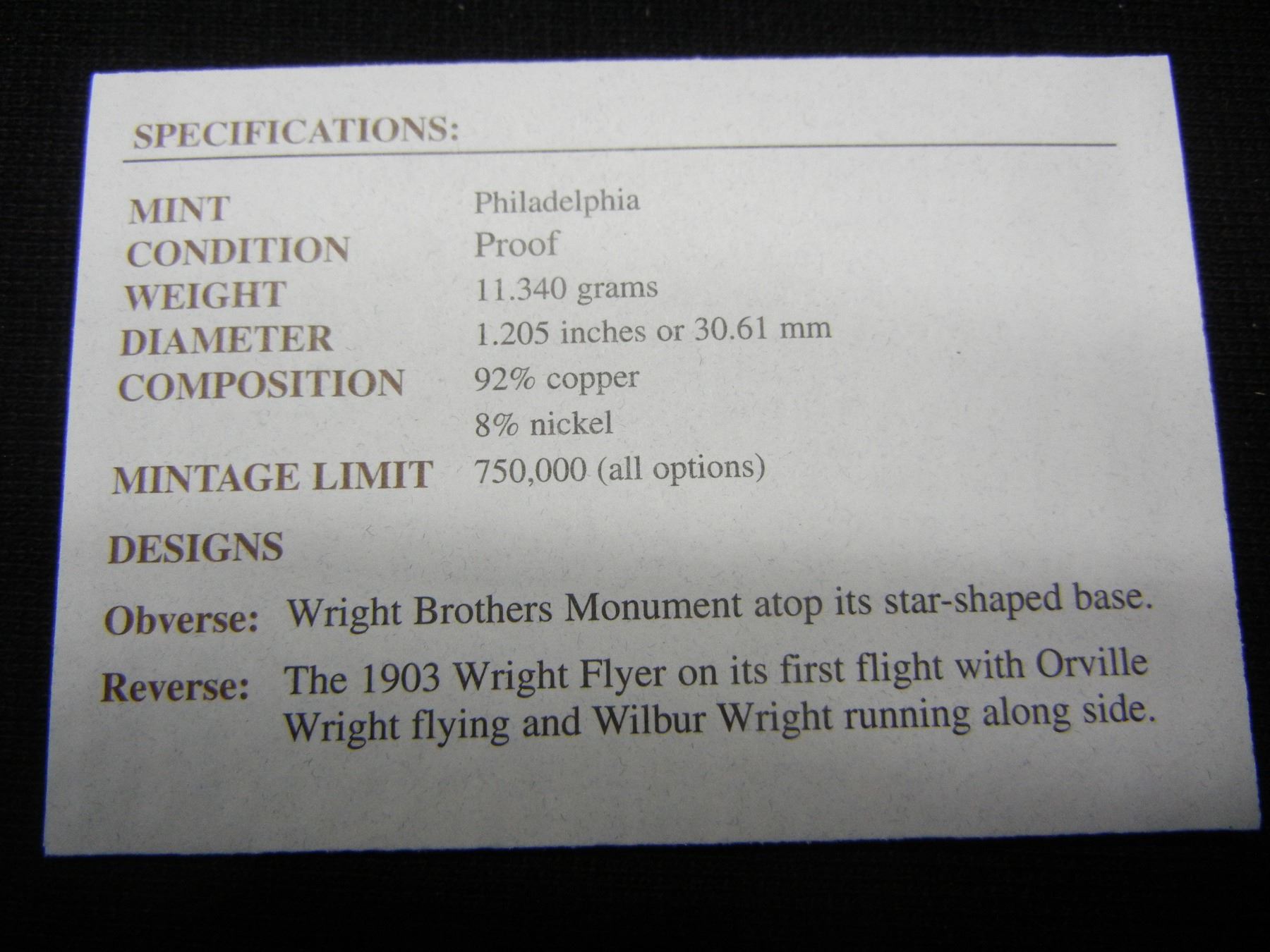 SPECIFICATIONS:

MINT Philadelphia
CONDITION Proof
WEIGHT 11.340 grams
DIAMETER 1.205 inches or 30.61 mm
COMPOSITION 92% copper
8% nickel
MINTAGE LIMIT 750,000 (all options)

DESIGNS

Obverse: Wright Brothers Monument atop its star-shaped base.

Reverse: The 1903 Wright Flyer on its first flight with Orville Wright flying and Wilbur Wright running along side.